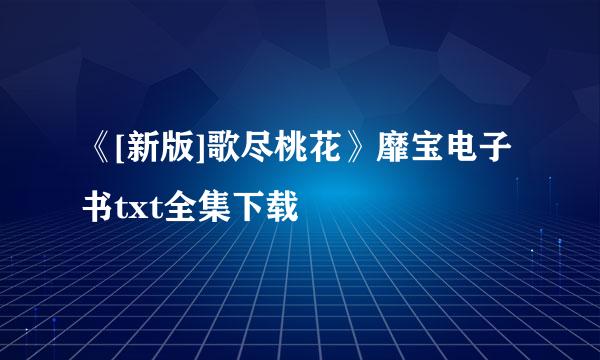 《[新版]歌尽桃花》靡宝电子书txt全集下载